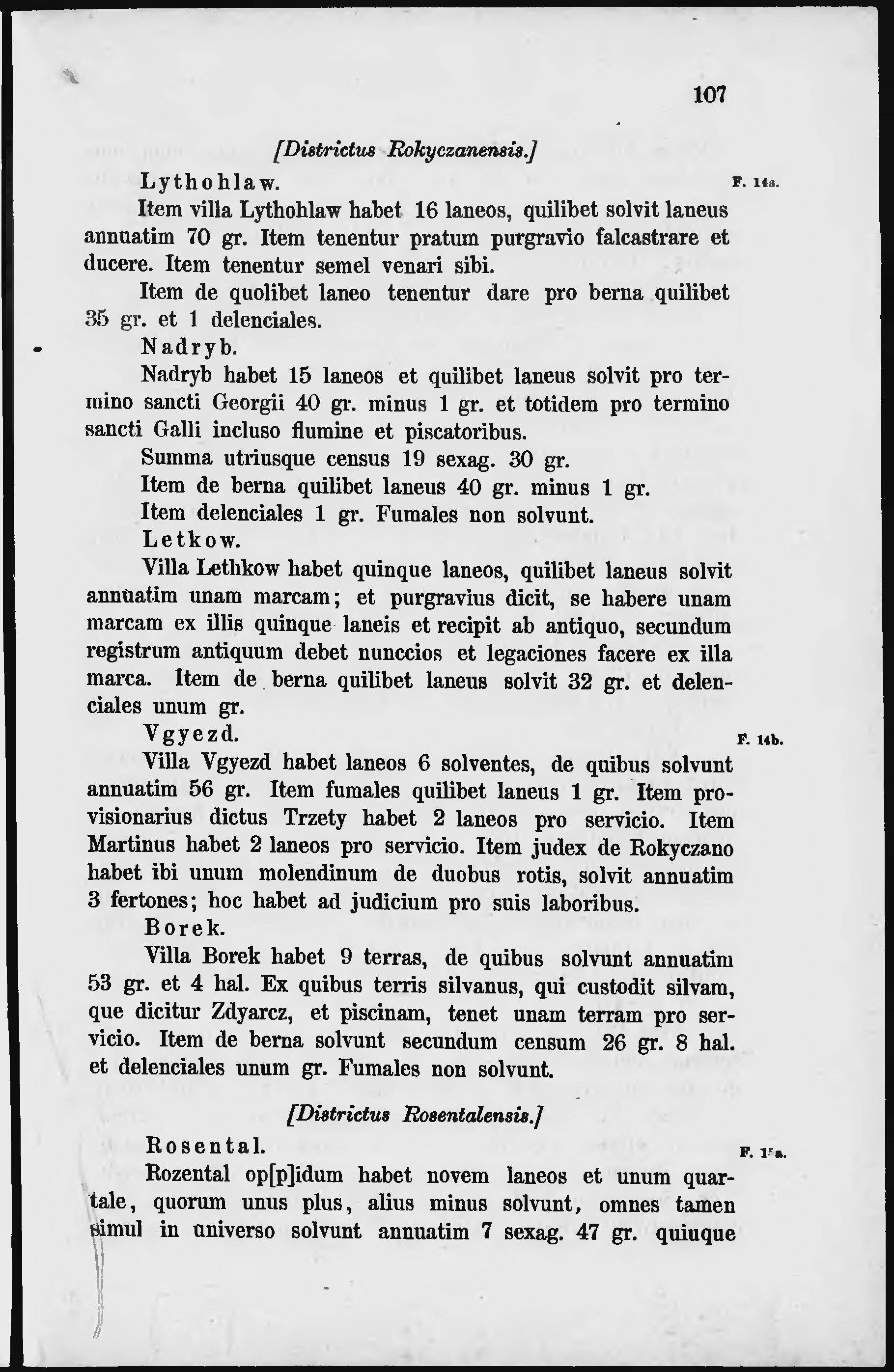 107

[Districtus Rokyczanensis.]

Lythohlaw. F. 14a.

Item villa Lythohlaw habet 16 laneos, quilibet solvit laneus annuatim 70 gr. Item tenentur pratum purgravio falcastrare et ducere. Item tenentur semel venari sibi.

Item de quolibet laneo tenentur dare pro berna quilibet 35 gr. et 1 delenciales.

Nadryb.

Nadryb habet 15 laneos et quilibet laneus solvit pro termino sancti Georgii 40 gr. minus 1 gr. et totidem pro termino sancti Galli incluso flumine et piscatoribus.

Summa utriusque census 19 sexag. 30 gr.

Item de berna quilibet laneus 40 gr. minus 1 gr.

Item delenciales 1 gr. Fumales non solvunt.

Letkow.

Villa Lethkow habet quinque laneos, quilibet laneus solvit annuatim unam marcam; et purgravius dicit, se habere unam marcam ex illis quinque laneis et recipit ab antiquo, secundum registrum antiquum debet nunccios et legaciones facere ex illa marca. Item de berna quilibet laneus solvit 32 gr. et delenciales unum gr.

Vgyezd. F. 14b.

Villa Vgyezd habet laneos 6 solventes, de quibus solvunt annuatim 56 gr. Item fumales quilibet laneus 1 gr. Item provisionarius dictus Trzety habet 2 laneos pro servicio. Item Martinus habet 2 laneos pro servicio. Item judex de Rokyczano habet ibi unum molendinum de duobus rotis, solvit annuatim 3 fertones; hoc habet ad judicium pro suis laboribus.

Borek.

Villa Borek habet 9 terras, de quibus solvunt annuatim 53 gr. et 4 hal. Ex quibus terris silvanus, qui custodit silvam, que dicitur Zdyarcz, et piscinam, tenet unam terram pro servicio. Item de berna solvunt secundum censum 26 gr. 8 hal. et delenciales unum gr. Fumales non solvunt.

[Districtus Rosentalensis.]

Rosental. F. 15a.

Rozental op[p]idum habet novem laneos et unum quartale, quorum unus plus, alius minus solvunt, omnes tamen simul in universo solvunt annuatim 7 sexag. 47 gr. quiuque